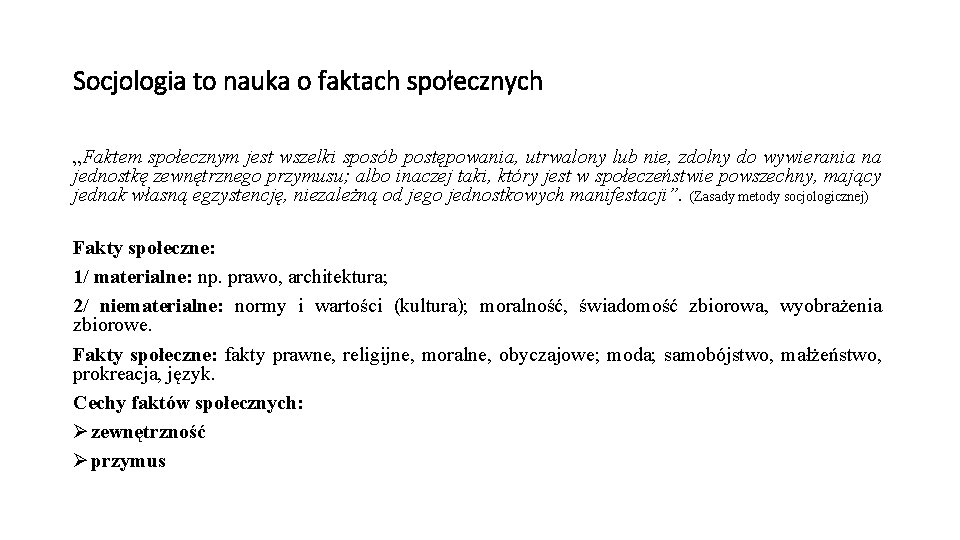 Socjologia to nauka o faktach społecznych

„Faktem społecznym jest wszelki sposób postępowania, utrwalony lub nie, zdolny do wywierania na jednostkę zewnętrznego przymusu; albo inaczej taki, który jest w społeczeństwie powszechny, mający jednak własną egzystencję, niezależną od jego jednostkowych manifestacji”. (Zasady metody socjologicznej)

Fakty społeczne:

1/ materialne: np. prawo, architektura;

2/ niematerialne: normy i wartości (kultura); moralność, świadomość zbiorowa, wyobrażenia zbiorowe.

Fakty społeczne: fakty prawne, religijne, moralne, obyczajowe; moda; samobójstwo, małżeństwo, prokreacja, język.

Cechy faktów społecznych:

➢ zewnętrzność

➢ przymus